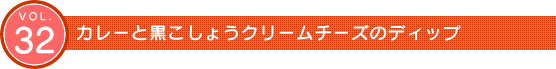 VOL.
32
カレーと黒こしょうクリームチーズのディップ